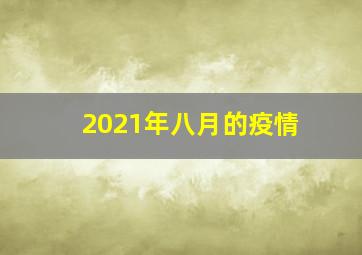 2021年八月的疫情